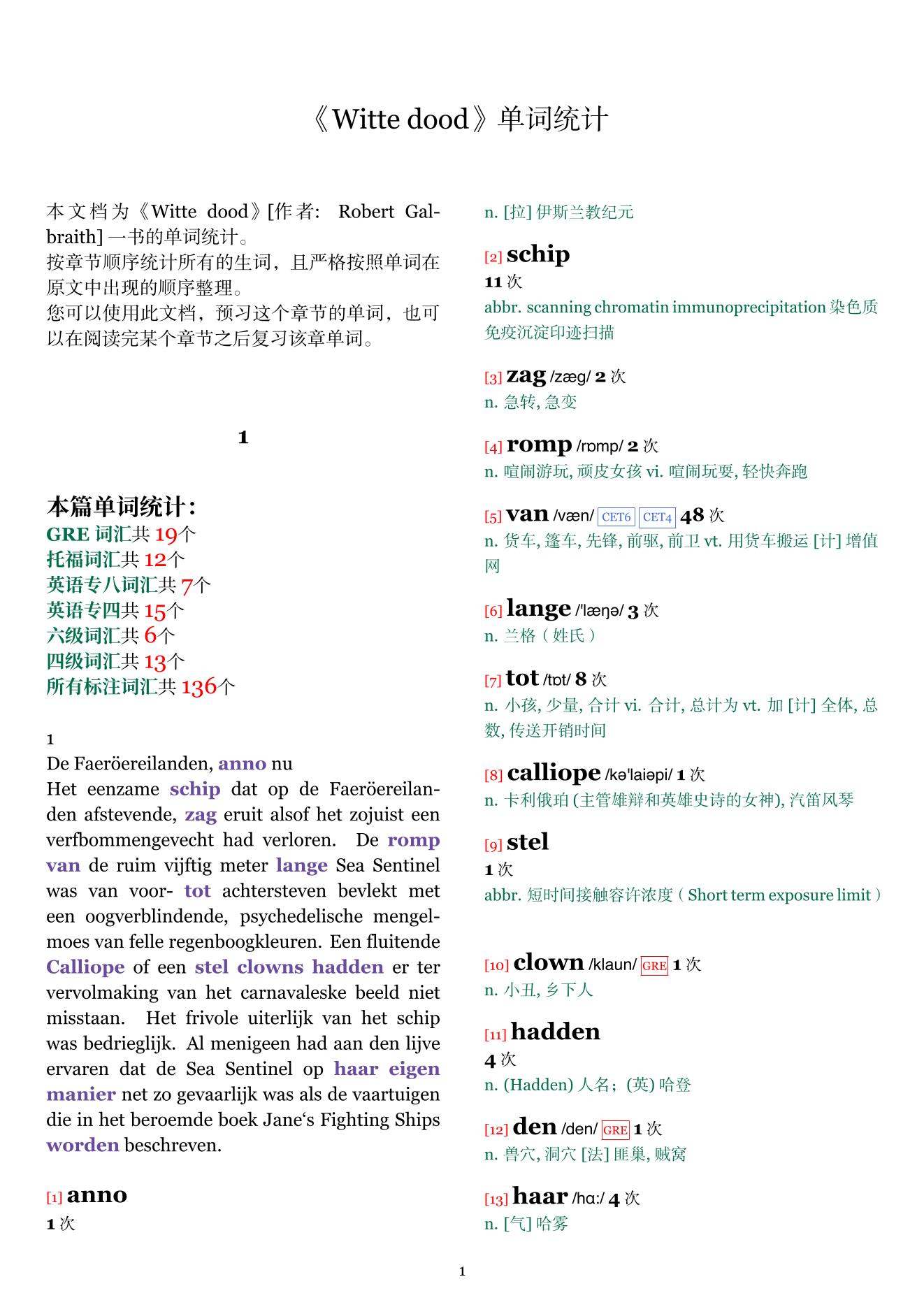 《Witte dood》单词统计

本文档为《Witte dood》[作者: Robert Galbraith] 一书的单词统计。
按章节顺序统计所有的生词，且严格按照单词在原文中出现的顺序整理。
您可以使用此文档，预习这个章节的单词，也可以在阅读完某个章节之后复习该章单词。

1

本篇单词统计:
GRE 词汇共 19个
托福词汇共 12个
英语专八词汇共 7个
英语专四共 15个
六级词汇共 6个
四级词汇共 13个
所有标注词汇共 136个

1
De Faeröereilanden, anno nu
Het eenzame schip dat op de Faeröereilanden afstevende, zag eruit alsof het zojuist een verfbommengevecht had verloren. De romp van de ruim vijftig meter lange Sea Sentinel was van voor- tot achtersteven bevlekt met een oogverblindende, psychedelische mengelmoes van felle regenboogkleuren. Een fluitende Calliope of een stel clowns hadden er ter vervolmaking van het carnavaleske beeld niet misstaan. Het frivole uiterlijk van het schip was bedrieglijk. Al menigeen had aan den lijve ervaren dat de Sea Sentinel op haar eigen manier net zo gevaarlijk was als de vaartuigen die in het beroemde boek Jane‘s Fighting Ships worden beschreven.

[1] anno
1 次
n. [拉] 伊斯兰教纪元

[2] schip
11 次
abbr. scanning chromatin immunoprecipitation 染色质免疫沉淀印迹扫描

[3] zag /zæg/ 2 次
n. 急转, 急变

[4] romp /rɒmp/ 2 次
n. 喧闹游玩, 顽皮女孩 vi. 喧闹玩耍, 轻快奔跑

[5] van /væn/ CET6 CET4 48 次
n. 货车, 篷车, 先锋, 前驱, 前卫 vt. 用货车搬运 [计] 增值网

[6] lange /'læŋə/ 3 次
n. 兰格（姓氏）

[7] tot /tɒt/ 8 次
n. 小孩, 少量, 合计 vi. 合计, 总计为 vt. 加 [计] 全体, 总数, 传送开销时间

[8] calliope /kə'laiəpi/ 1 次
n. 卡利俄珀 (主管雄辩和英雄史诗的女神), 汽笛风琴

[9] stel
1 次
abbr. 短时间接触容许浓度（Short term exposure limit）

[10] clown /klaun/ GRE 1 次
n. 小丑, 乡下人

[11] hadden
4 次
n. (Hadden) 人名；(英) 哈登

[12] den /den/ GRE 1 次
n. 兽穴, 洞穴 [法] 匪巢, 贼窝

[13] haar /hɑ:/ 4 次
n. [气] 哈雾

1